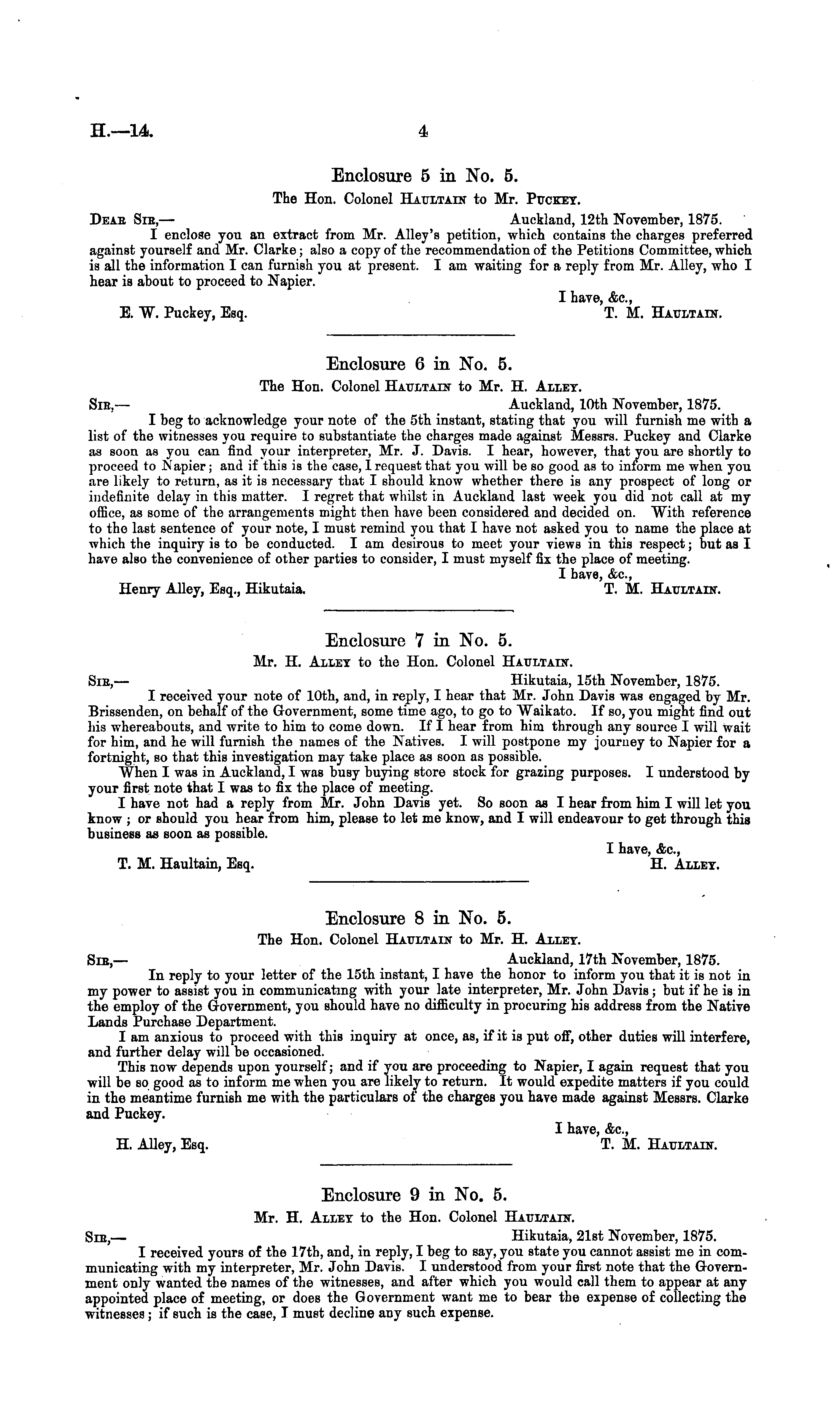 H.—14. 4

Enclosure 5 in No. 5.

The Hon. Colonel Haultain to Mr. Puckey.

Dear Sir,— Auckland, 12th November, 1875.

I enclose you an extract from Mr. Alley's petition, which contains the charges preferred against yourself and Mr. Clarke; also a copy of the recommendation of the Petitions Committee, which is all the information I can furnish you at present. I am waiting for a reply from Mr. Alley, who I hear is about to proceed to Napier.

I have, &c.,
E. W. Puckey, Esq. T. M. Haultain.

Enclosure 6 in No. 5.

The Hon. Colonel Haultain to Mr. H. Alley.

Sir,— Auckland, 10th November, 1875.

I beg to acknowledge your note of the 5th instant, stating that you will furnish me with a list of the witnesses you require to substantiate the charges made against Messrs. Puckey and Clarke as soon as you can find your interpreter, Mr. J. Davis. I hear, however, that you are shortly to proceed to Napier; and if this is the case, I request that you will be so good as to inform me when you are likely to return, as it is necessary that I should know whether there is any prospect of long or indefinite delay in this matter. I regret that whilst in Auckland last week you did not call at my office, as some of the arrangements might then have been considered and decided on. With reference to the last sentence of your note, I must remind you that I have not asked you to name the place at which the inquiry is to be conducted. I am desirous to meet your views in this respect; but as I have also the convenience of other parties to consider, I must myself fix the place of meeting.

I have, &c.,
Henry Alley, Esq., Hikutaia. T. M. Haultain.

Enclosure 7 in No. 5.

Mr. H. Alley to the Hon. Colonel Haultain.

Sir,— Hikutaia, 15th November, 1875.

I received your note of 10th, and, in reply, I hear that Mr. John Davis was engaged by Mr. Brissenden, on behalf of the Government, some time ago, to go to Waikato. If so, you might find out his whereabouts, and write to him to come down. If I hear from him through any source I will wait for him, and he will furnish the names of the Natives. I will postpone my journey to Napier for a fortnight, so that this investigation may take place as soon as possible.

When I was in Auckland, I was busy buying store stock for grazing purposes. I understood by your first note that I was to fix the place of meeting.

I have not had a reply from Mr. John Davis yet. So soon as I hear from him I will let you know; or should you hear from him, please to let me know, and I will endeavour to get through this business as soon as possible.

I have, &c.,
T. M. Haultain, Esq. H. Alley.

Enclosure 8 in No. 5.

The Hon. Colonel Haultain to Mr. H. Alley.

Sir,— Auckland, 17th November, 1875.

In reply to your letter of the 15th instant, I have the honor to inform you that it is not in my power to assist you in communicating with your late interpreter, Mr. John Davis; but if he is in the employ of the Government, you should have no difficulty in procuring his address from the Native Lands Purchase Department.

I am anxious to proceed with this inquiry at once, as, if it is put off, other duties will interfere, and further delay will be occasioned.

This now depends upon yourself; and if you are proceeding to Napier, I again request that you will be so good as to inform me when you are likely to return. It would expedite matters if you could in the meantime furnish me with the particulars of the charges you have made against Messrs. Clarke and Puckey.

I have, &c.,
H. Alley, Esq. T. M. Haultain.

Enclosure 9 in No. 5.

Mr. H. Alley to the Hon. Colonel Haultain.

Sir,— Hikutaia, 21st November, 1875.

I received yours of the 17th, and, in reply, I beg to say, you state you cannot assist me in communicating with my interpreter, Mr. John Davis. I understood from your first note that the Government only wanted the names of the witnesses, and after which you would call them to appear at any appointed place of meeting, or does the Government want me to bear the expense of collecting the witnesses; if such is the case, I must decline any such expense.